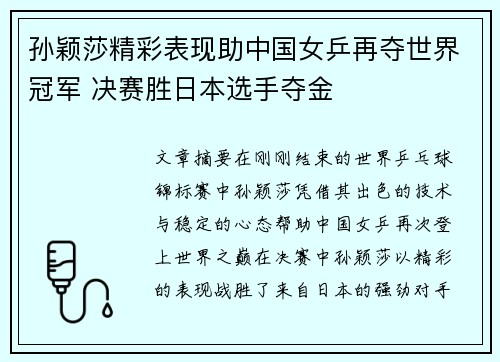 孙颖莎精彩表现助中国女乒再夺世界冠军 决赛胜日本选手夺金

文章摘要在刚刚结束的世界乒乓球锦标赛中孙颖莎凭借其出色的技术与稳定的心态帮助中国女乒再次登上世界之巅在决赛中孙颖莎以精彩的表现战胜了来自日本的强劲对手